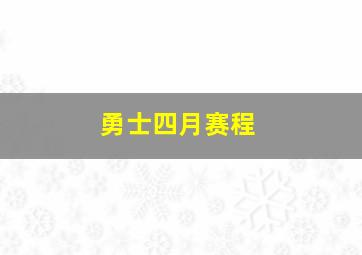 勇士四月赛程